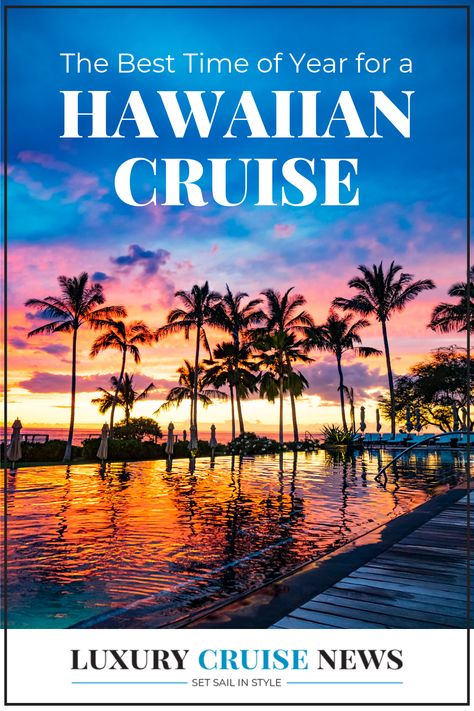 The Best Time of Year for a
HAWAIIAN CRUISE

LUXURY CRUISE NEWS
SET SAIL IN STYLE